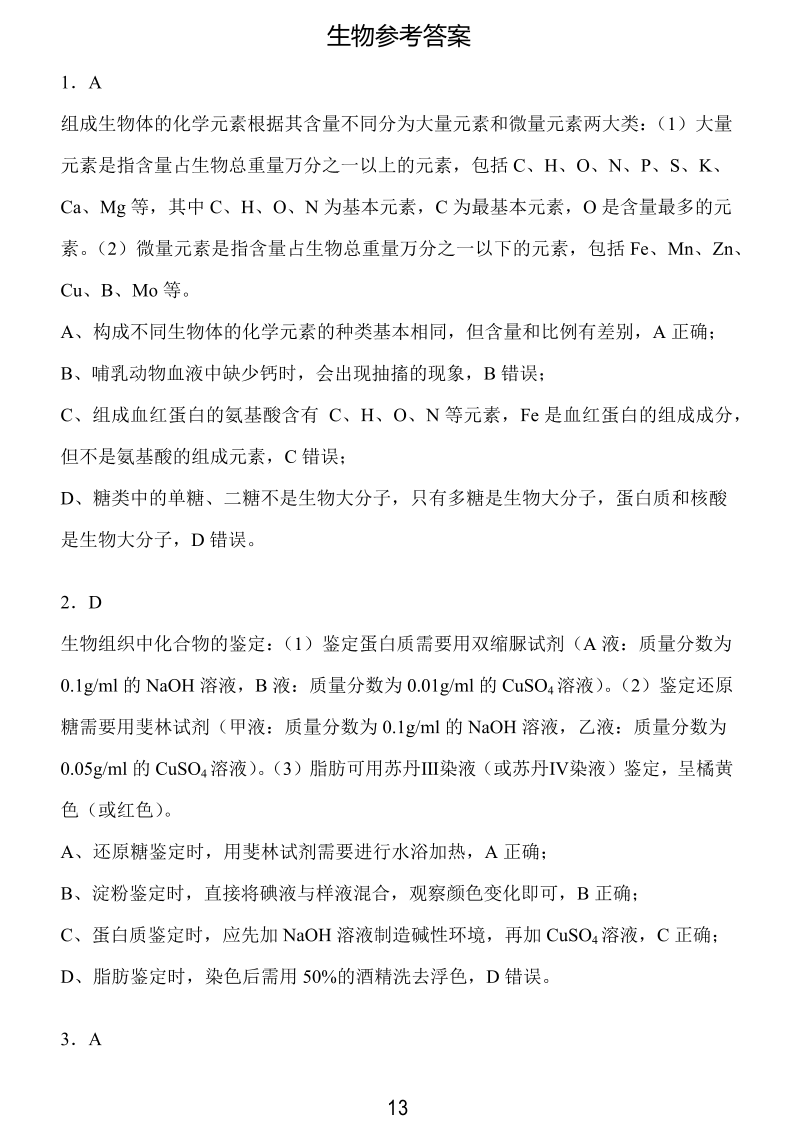 生物参考答案

1．A

组成生物体的化学元素根据其含量不同分为大量元素和微量元素两大类：（1）大量元素是指含量占生物总重量万分之一以上的元素，包括 C、H、O、N、P、S、K、Ca、Mg 等，其中 C、H、O、N 为基本元素，C 为最基本元素，O 是含量最多的元素。（2）微量元素是指含量占生物总重量万分之一以下的元素，包括 Fe、Mn、Zn、Cu、B、Mo 等。

A、构成不同生物体的化学元素的种类基本相同，但含量和比例有差别，A 正确；

B、哺乳动物血液中缺少钙时，会出现抽搐的现象，B 错误；

C、组成血红蛋白的氨基酸含有 C、H、O、N 等元素，Fe 是血红蛋白的组成成分，但不是氨基酸的组成元素，C 错误；

D、糖类中的单糖、二糖不是生物大分子，只有多糖是生物大分子，蛋白质和核酸是生物大分子，D 错误。

2．D

生物组织中化合物的鉴定：（1）鉴定蛋白质需要用双缩脲试剂（A 液：质量分数为 0.1g/ml 的 NaOH 溶液，B 液：质量分数为 0.01g/ml 的 $CuSO_4$ 溶液）。（2）鉴定还原糖需要用斐林试剂（甲液：质量分数为 0.1g/ml 的 NaOH 溶液，乙液：质量分数为 0.05g/ml 的 $CuSO_4$ 溶液）。（3）脂肪可用苏丹III染液（或苏丹IV染液）鉴定，呈橘黄色（或红色）。

A、还原糖鉴定时，用斐林试剂需要进行水浴加热，A 正确；

B、淀粉鉴定时，直接将碘液与样液混合，观察颜色变化即可，B 正确；

C、蛋白质鉴定时，应先加 NaOH 溶液制造碱性环境，再加 $CuSO_4$ 溶液，C 正确；

D、脂肪鉴定时，染色后需用 50%的酒精洗去浮色，D 错误。

3．A

13